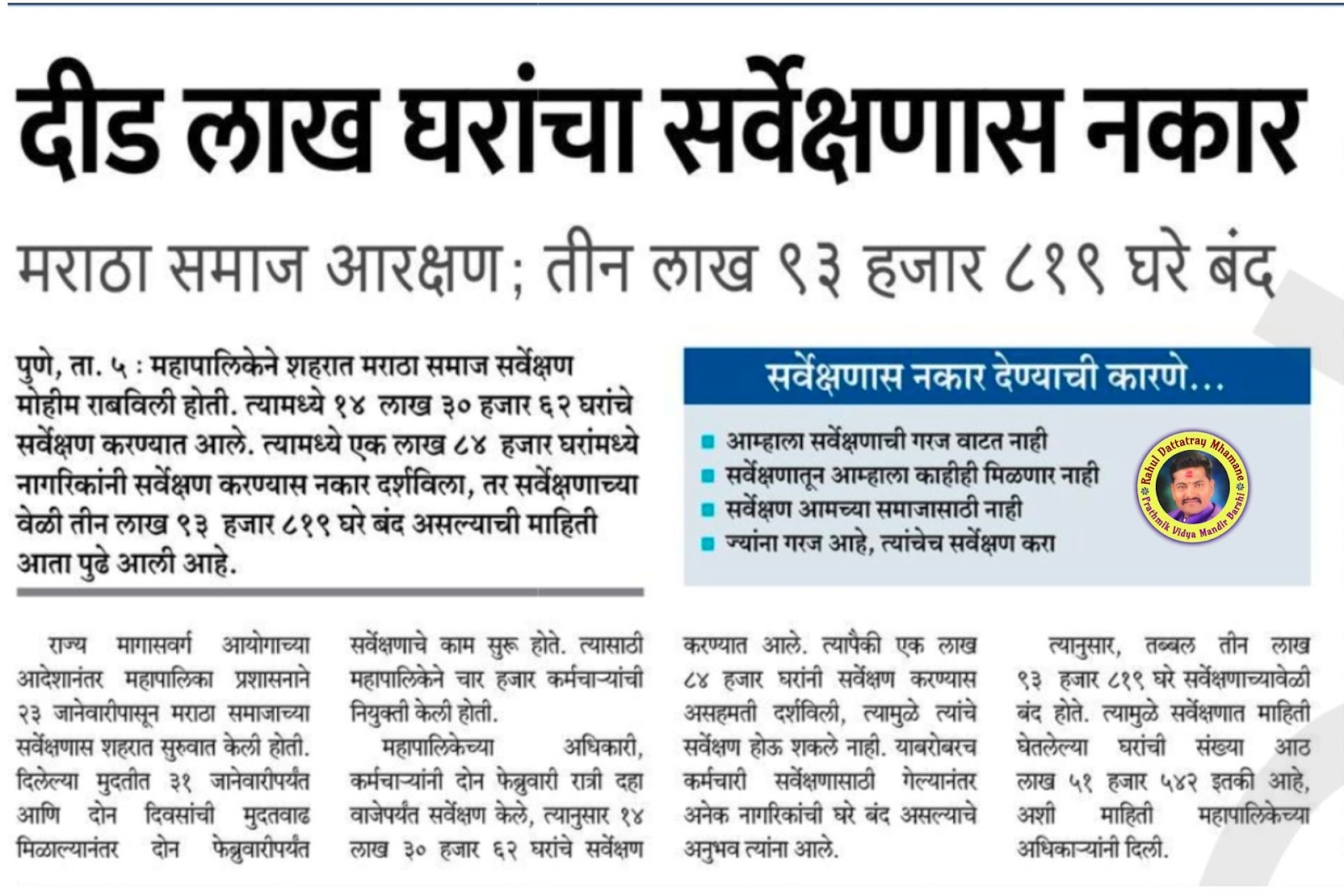 दीड लाख घरांचा सर्वेक्षणास नकार

मराठा समाज आरक्षण; तीन लाख ९३ हजार ८१९ घरे बंद

पुणे, ता. ५ : महापालिकेने शहरात मराठा समाज सर्वेक्षण मोहीम राबविली होती. त्यामध्ये १४ लाख ३० हजार ६२ घरांचे सर्वेक्षण करण्यात आले. त्यामध्ये एक लाख ८४ हजार घरांमध्ये नागरिकांनी सर्वेक्षण करण्यास नकार दर्शविला, तर सर्वेक्षणाच्या वेळी तीन लाख ९३ हजार ८१९ घरे बंद असल्याची माहिती आता पुढे आली आहे.

सर्वेक्षणास नकार देण्याची कारणे...

आम्हाला सर्वेक्षणाची गरज वाटत नाही
सर्वेक्षणातून आम्हाला काहीही मिळणार नाही
सर्वेक्षण आमच्या समाजासाठी नाही
ज्यांना गरज आहे, त्यांचेच सर्वेक्षण करा

Rahul Dattatray Mhamane
Prathmik Vidya Mandir Barshi

राज्य मागासवर्ग आयोगाच्या आदेशानंतर महापालिका प्रशासनाने २३ जानेवारीपासून मराठा समाजाच्या सर्वेक्षणास शहरात सुरुवात केली होती. दिलेल्या मुदतीत ३१ जानेवारीपर्यंत आणि दोन दिवसांची मुदतवाढ मिळाल्यानंतर दोन फेब्रुवारीपर्यंत सर्वेक्षणाचे काम सुरू होते. त्यासाठी महापालिकेने चार हजार कर्मचाऱ्यांची नियुक्ती केली होती.

महापालिकेच्या अधिकारी, कर्मचाऱ्यांनी दोन फेब्रुवारी रात्री दहा वाजेपर्यंत सर्वेक्षण केले, त्यानुसार १४ लाख ३० हजार ६२ घरांचे सर्वेक्षण करण्यात आले. त्यापैकी एक लाख ८४ हजार घरांनी सर्वेक्षण करण्यास असहमती दर्शविली, त्यामुळे त्यांचे सर्वेक्षण होऊ शकले नाही. याबरोबरच कर्मचारी सर्वेक्षणासाठी गेल्यानंतर अनेक नागरिकांची घरे बंद असल्याचे अनुभव त्यांना आले.

त्यानुसार, तब्बल तीन लाख ९३ हजार ८१९ घरे सर्वेक्षणाच्यावेळी बंद होते. त्यामुळे सर्वेक्षणात माहिती घेतलेल्या घरांची संख्या आठ लाख ५१ हजार ५४२ इतकी आहे, अशी माहिती महापालिकेच्या अधिकाऱ्यांनी दिली.